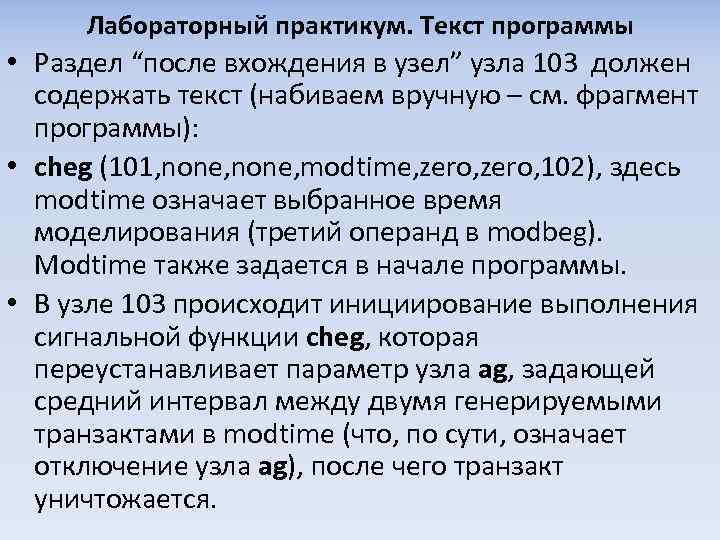 Лабораторный практикум. Текст программы

• Раздел “после вхождения в узел” узла 103 должен содержать текст (набиваем вручную – см. фрагмент программы):

• cheg (101,none,none,modtime,zero,zero,102), здесь modtime означает выбранное время моделирования (третий операнд в modbeg). Modtime также задается в начале программы.

• В узле 103 происходит инициирование выполнения сигнальной функции cheg, которая переустанавливает параметр узла ag, задающей средний интервал между двумя генерируемыми транзактами в modtime (что, по сути, означает отключение узла ag), после чего транзакт уничтожается.